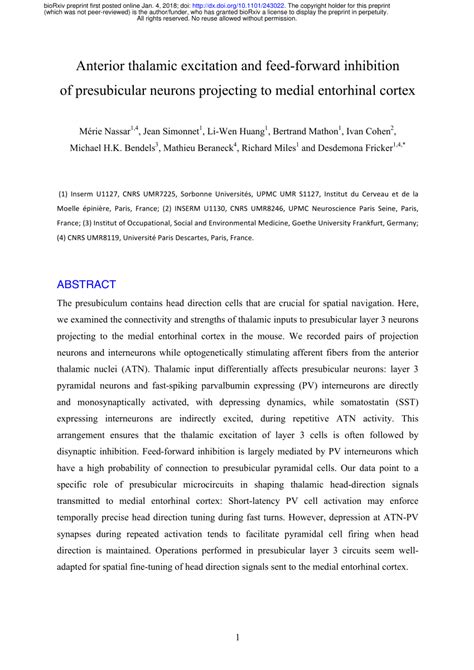 bioRxiv preprint first posted online Jan. 4, 2018; doi: http://dx.doi.org/10.1101/243022. The copyright holder for this preprint (which was not peer-reviewed) is the author/funder, who has granted bioRxiv a license to display the preprint in perpetuity. All rights reserved. No reuse allowed without permission.

Anterior thalamic excitation and feed-forward inhibition of presubicular neurons projecting to medial entorhinal cortex

Mérie Nassar$^{1,4}$, Jean Simonnet$^{1}$, Li-Wen Huang$^{1}$, Bertrand Mathon$^{1}$, Ivan Cohen$^{2}$, Michael H.K. Bendels$^{3}$, Mathieu Beraneck$^{4}$, Richard Miles$^{1}$ and Desdemona Fricker$^{1,4,*}$

(1) Inserm U1127, CNRS UMR7225, Sorbonne Universités, UPMC UMR S1127, Institut du Cerveau et de la Moelle épinière, Paris, France; (2) INSERM U1130, CNRS UMR8246, UPMC Neuroscience Paris Seine, Paris, France; (3) Institut of Occupational, Social and Environmental Medicine, Goethe University Frankfurt, Germany; (4) CNRS UMR8119, Université Paris Descartes, Paris, France.

ABSTRACT

The presubiculum contains head direction cells that are crucial for spatial navigation. Here, we examined the connectivity and strengths of thalamic inputs to presubicular layer 3 neurons projecting to the medial entorhinal cortex in the mouse. We recorded pairs of projection neurons and interneurons while optogenetically stimulating afferent fibers from the anterior thalamic nuclei (ATN). Thalamic input differentially affects presubicular neurons: layer 3 pyramidal neurons and fast-spiking parvalbumin expressing (PV) interneurons are directly and monosynaptically activated, with depressing dynamics, while somatostatin (SST) expressing interneurons are indirectly excited, during repetitive ATN activity. This arrangement ensures that the thalamic excitation of layer 3 cells is often followed by disynaptic inhibition. Feed-forward inhibition is largely mediated by PV interneurons which have a high probability of connection to presubicular pyramidal cells. Our data point to a specific role of presubicular microcircuits in shaping thalamic head-direction signals transmitted to medial entorhinal cortex: Short-latency PV cell activation may enforce temporally precise head direction tuning during fast turns. However, depression at ATN-PV synapses during repeated activation tends to facilitate pyramidal cell firing when head direction is maintained. Operations performed in presubicular layer 3 circuits seem well-adapted for spatial fine-tuning of head direction signals sent to the medial entorhinal cortex.

1